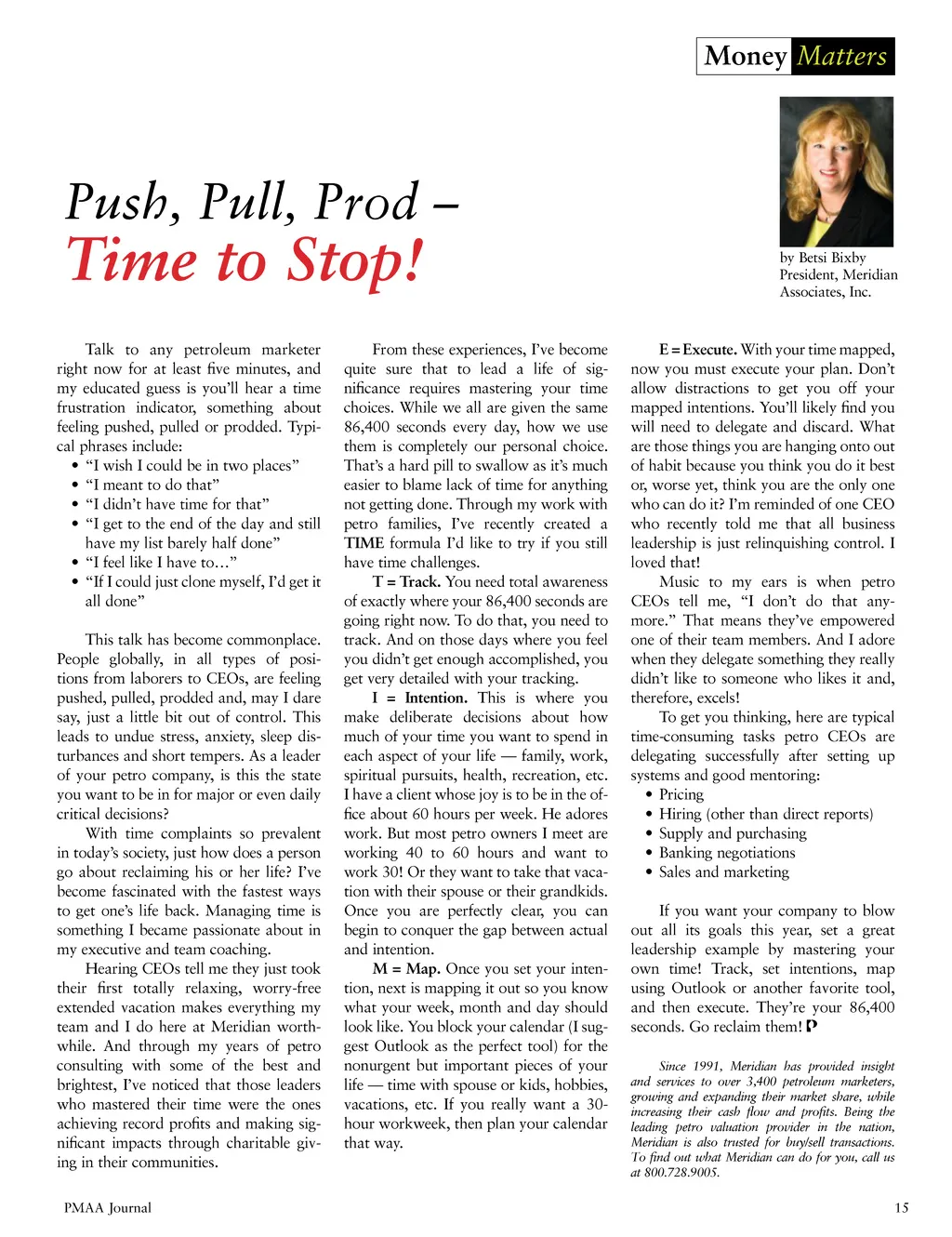 Money Matters

Push, Pull, Prod –
Time to Stop!

by Betsi Bixby
President, Meridian Associates, Inc.

Talk to any petroleum marketer right now for at least five minutes, and my educated guess is you'll hear a time frustration indicator, something about feeling pushed, pulled or prodded. Typical phrases include:
• "I wish I could be in two places"
• "I meant to do that"
• "I didn't have time for that"
• "I get to the end of the day and still have my list barely half done"
• "I feel like I have to…"
• "If I could just clone myself, I'd get it all done"

This talk has become commonplace. People globally, in all types of positions from laborers to CEOs, are feeling pushed, pulled, prodded and, may I dare say, just a little bit out of control. This leads to undue stress, anxiety, sleep disturbances and short tempers. As a leader of your petro company, is this the state you want to be in for major or even daily critical decisions?

With time complaints so prevalent in today's society, just how does a person go about reclaiming his or her life? I've become fascinated with the fastest ways to get one's life back. Managing time is something I became passionate about in my executive and team coaching.

Hearing CEOs tell me they just took their first totally relaxing, worry-free extended vacation makes everything my team and I do here at Meridian worthwhile. And through my years of petro consulting with some of the best and brightest, I've noticed that those leaders who mastered their time were the ones achieving record profits and making significant impacts through charitable giving in their communities.

From these experiences, I've become quite sure that to lead a life of significance requires mastering your time choices. While we all are given the same 86,400 seconds every day, how we use them is completely our personal choice. That's a hard pill to swallow as it's much easier to blame lack of time for anything not getting done. Through my work with petro families, I've recently created a TIME formula I'd like to try if you still have time challenges.

T = Track. You need total awareness of exactly where your 86,400 seconds are going right now. To do that, you need to track. And on those days where you feel you didn't get enough accomplished, you get very detailed with your tracking.

I = Intention. This is where you make deliberate decisions about how much of your time you want to spend in each aspect of your life — family, work, spiritual pursuits, health, recreation, etc. I have a client whose joy is to be in the office about 60 hours per week. He adores work. But most petro owners I meet are working 40 to 60 hours and want to work 30! Or they want to take that vacation with their spouse or their grandkids. Once you are perfectly clear, you can begin to conquer the gap between actual and intention.

M = Map. Once you set your intention, next is mapping it out so you know what your week, month and day should look like. You block your calendar (I suggest Outlook as the perfect tool) for the nonurgent but important pieces of your life — time with spouse or kids, hobbies, vacations, etc. If you really want a 30-hour workweek, then plan your calendar that way.

E = Execute. With your time mapped, now you must execute your plan. Don't allow distractions to get you off your mapped intentions. You'll likely find you will need to delegate and discard. What are those things you are hanging onto out of habit because you think you do it best or, worse yet, think you are the only one who can do it? I'm reminded of one CEO who recently told me that all business leadership is just relinquishing control. I loved that!

Music to my ears is when petro CEOs tell me, "I don't do that anymore." That means they've empowered one of their team members. And I adore when they delegate something they really didn't like to someone who likes it and, therefore, excels!

To get you thinking, here are typical time-consuming tasks petro CEOs are delegating successfully after setting up systems and good mentoring:
• Pricing
• Hiring (other than direct reports)
• Supply and purchasing
• Banking negotiations
• Sales and marketing

If you want your company to blow out all its goals this year, set a great leadership example by mastering your own time! Track, set intentions, map using Outlook or another favorite tool, and then execute. They're your 86,400 seconds. Go reclaim them!

Since 1991, Meridian has provided insight and services to over 3,400 petroleum marketers, growing and expanding their market share, while increasing their cash flow and profits. Being the leading petro valuation provider in the nation, Meridian is also trusted for buy/sell transactions. To find out what Meridian can do for you, call us at 800.728.9005.

PMAA Journal

15